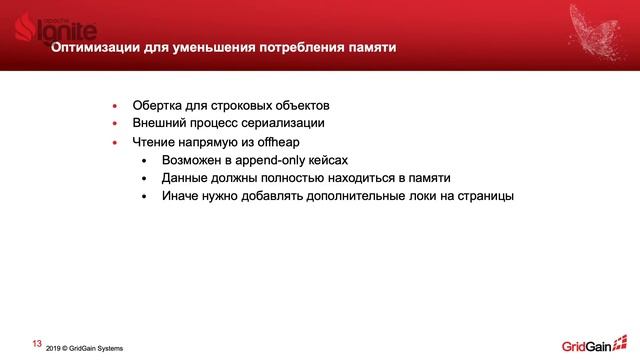 apache Ignite

Оптимизации для уменьшения потребления памяти

- Обертка для строковых объектов
- Внешний процесс сериализации
- Чтение напрямую из offheap
  - Возможен в append-only кейсах
  - Данные должны полностью находиться в памяти
  - Иначе нужно добавлять дополнительные локи на страницы

13 2019 © GridGain Systems

GridGain